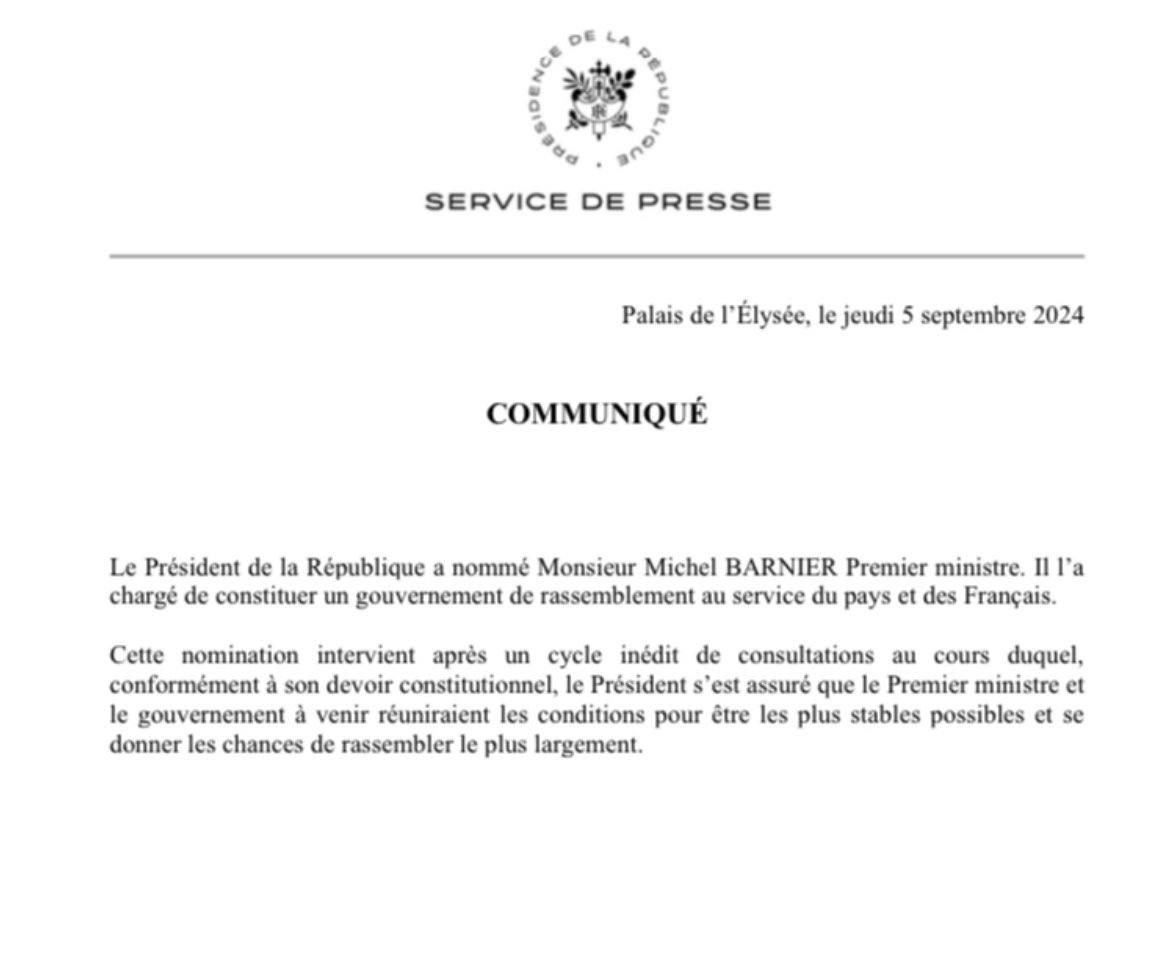 PRÉSIDENCE DE LA RÉPUBLIQUE

SERVICE DE PRESSE

Palais de l'Élysée, le jeudi 5 septembre 2024

COMMUNIQUÉ

Le Président de la République a nommé Monsieur Michel BARNIER Premier ministre. Il l'a chargé de constituer un gouvernement de rassemblement au service du pays et des Français.

Cette nomination intervient après un cycle inédit de consultations au cours duquel, conformément à son devoir constitutionnel, le Président s'est assuré que le Premier ministre et le gouvernement à venir réuniraient les conditions pour être les plus stables possibles et se donner les chances de rassembler le plus largement.